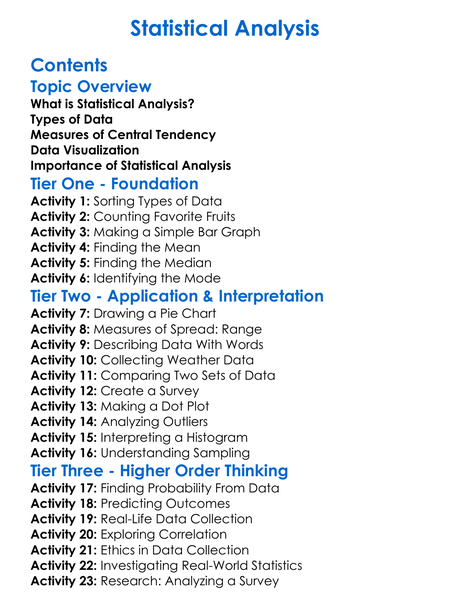 Statistical Analysis

Contents

Topic Overview

What is Statistical Analysis?
Types of Data
Measures of Central Tendency
Data Visualization
Importance of Statistical Analysis

Tier One - Foundation

Activity 1: Sorting Types of Data
Activity 2: Counting Favorite Fruits
Activity 3: Making a Simple Bar Graph
Activity 4: Finding the Mean
Activity 5: Finding the Median
Activity 6: Identifying the Mode

Tier Two - Application & Interpretation

Activity 7: Drawing a Pie Chart
Activity 8: Measures of Spread: Range
Activity 9: Describing Data With Words
Activity 10: Collecting Weather Data
Activity 11: Comparing Two Sets of Data
Activity 12: Create a Survey
Activity 13: Making a Dot Plot
Activity 14: Analyzing Outliers
Activity 15: Interpreting a Histogram
Activity 16: Understanding Sampling

Tier Three - Higher Order Thinking

Activity 17: Finding Probability From Data
Activity 18: Predicting Outcomes
Activity 19: Real-Life Data Collection
Activity 20: Exploring Correlation
Activity 21: Ethics in Data Collection
Activity 22: Investigating Real-World Statistics
Activity 23: Research: Analyzing a Survey